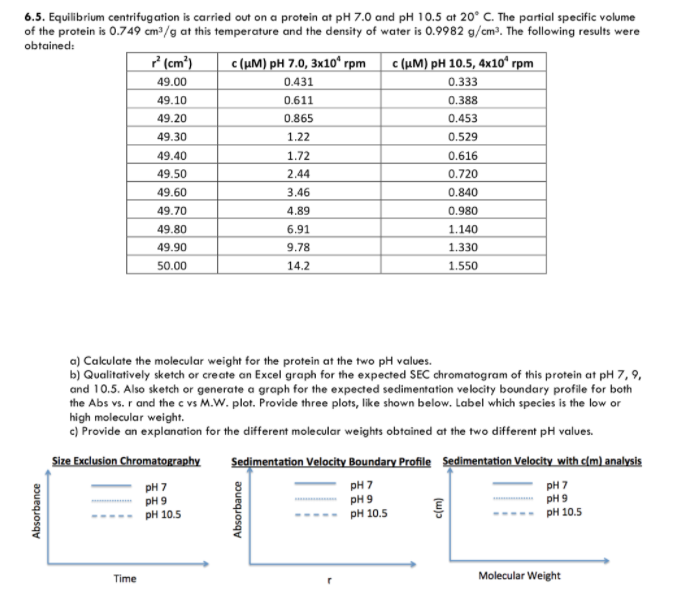 6.5. Equilibrium centrifugation is carried out on a protein at pH 7.0 and pH 10.5 at 20° C. The partial specific volume of the protein is 0.749 $cm^3/g$ at this temperature and the density of water is 0.9982 $g/cm^3$. The following results were obtained:

| $r^2$ ($cm^2$) | c (μM) pH 7.0, $3x10^4$ rpm | c (μM) pH 10.5, $4x10^4$ rpm |
|---|---|---|
| 49.00 | 0.431 | 0.333 |
| 49.10 | 0.611 | 0.388 |
| 49.20 | 0.865 | 0.453 |
| 49.30 | 1.22 | 0.529 |
| 49.40 | 1.72 | 0.616 |
| 49.50 | 2.44 | 0.720 |
| 49.60 | 3.46 | 0.840 |
| 49.70 | 4.89 | 0.980 |
| 49.80 | 6.91 | 1.140 |
| 49.90 | 9.78 | 1.330 |
| 50.00 | 14.2 | 1.550 |

a) Calculate the molecular weight for the protein at the two pH values.
b) Qualitatively sketch or create an Excel graph for the expected SEC chromatogram of this protein at pH 7, 9, and 10.5. Also sketch or generate a graph for the expected sedimentation velocity boundary profile for both the Abs vs. r and the c vs M.W. plot. Provide three plots, like shown below. Label which species is the low or high molecular weight.
c) Provide an explanation for the different molecular weights obtained at the two different pH values.

Size Exclusion Chromatography
pH 7
pH 9
pH 10.5
Absorbance
Time

Sedimentation Velocity Boundary Profile
pH 7
pH 9
pH 10.5
Absorbance
r

Sedimentation Velocity with c(m) analysis
pH 7
pH 9
pH 10.5
c(m)
Molecular Weight